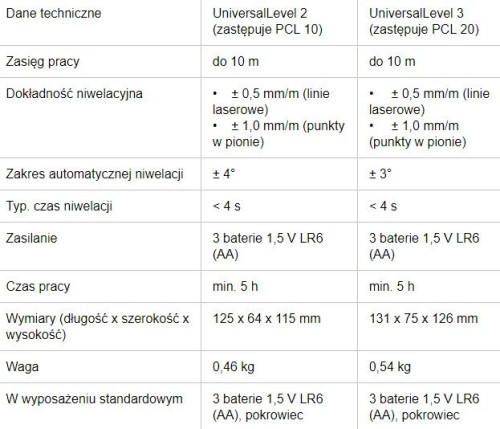 | Dane techniczne | UniversalLevel 2 (zastępuje PCL 10) | UniversalLevel 3 (zastępuje PCL 20) |
|---|---|---|
| Zasięg pracy | do 10 m | do 10 m |
| Dokładność niwelacyjna | • ± 0,5 mm/m (linie laserowe) • ± 1,0 mm/m (punkty w pionie) | • ± 0,5 mm/m (linie laserowe) • ± 1,0 mm/m (punkty w pionie) |
| Zakres automatycznej niwelacji | ± 4° | ± 3° |
| Typ. czas niwelacji | < 4 s | < 4 s |
| Zasilanie | 3 baterie 1,5 V LR6 (AA) | 3 baterie 1,5 V LR6 (AA) |
| Czas pracy | min. 5 h | min. 5 h |
| Wymiary (długość x szerokość x wysokość) | 125 x 64 x 115 mm | 131 x 75 x 126 mm |
| Waga | 0,46 kg | 0,54 kg |
| W wyposażeniu standardowym | 3 baterie 1,5 V LR6 (AA), pokrowiec | 3 baterie 1,5 V LR6 (AA), pokrowiec |